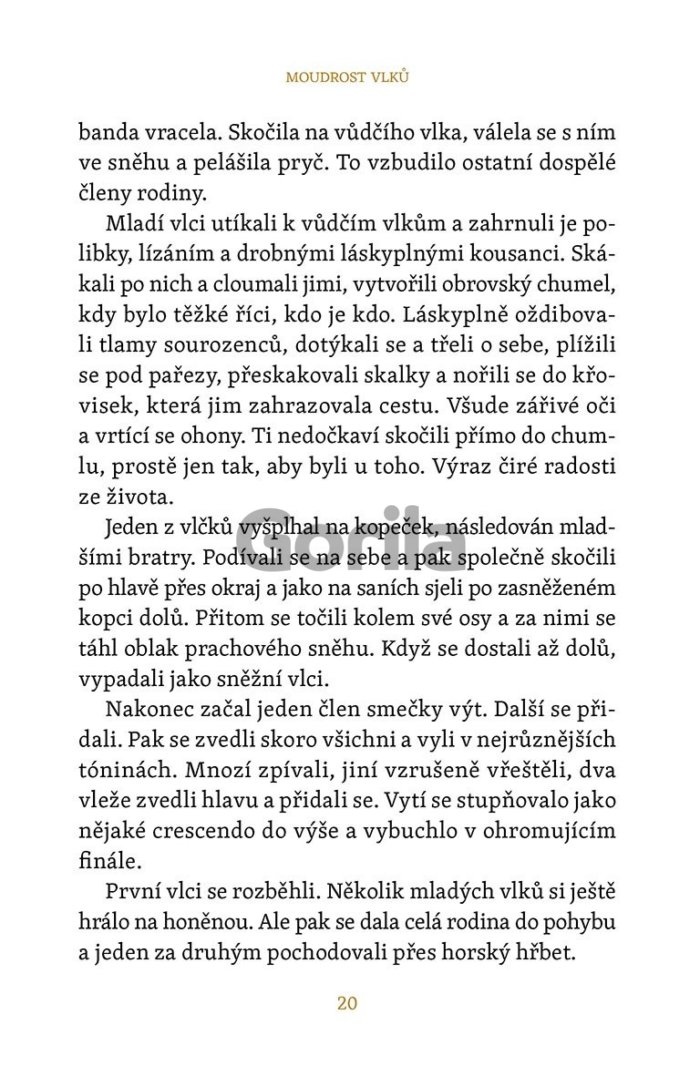 MOUDROST VLKŮ

banda vracela. Skočila na vůdčího vlka, válela se s ním ve sněhu a pelášila pryč. To vzbudilo ostatní dospělé členy rodiny.

Mladí vlci utíkali k vůdčím vlkům a zahrnuli je polibky, lízáním a drobnými láskyplnými kousanci. Skákali po nich a cloumali jimi, vytvořili obrovský chumel, kdy bylo těžké říci, kdo je kdo. Láskyplně oždibovali tlamy sourozenců, dotýkali se a třeli o sebe, plížili se pod pařezy, přeskakovali skalky a nořili se do křovisek, která jim zahrazovala cestu. Všude zářivé oči a vrtící se ohony. Ti nedočkaví skočili přímo do chumlu, prostě jen tak, aby byli u toho. Výraz čiré radosti ze života.

Jeden z vlčků vyšplhal na kopeček, následován mladšími bratry. Podívali se na sebe a pak společně skočili po hlavě přes okraj a jako na saních sjeli po zasněženém kopci dolů. Přitom se točili kolem své osy a za nimi se táhl oblak prachového sněhu. Když se dostali až dolů, vypadali jako sněžní vlci.

Nakonec začal jeden člen smečky výt. Další se přidali. Pak se zvedli skoro všichni a vyli v nejrůznějších tóninách. Mnozí zpívali, jiní vzrušeně vřeštěli, dva vleže zvedli hlavu a přidali se. Vytí se stupňovalo jako nějaké crescendo do výše a vybuchlo v ohromujícím finále.

První vlci se rozběhli. Několik mladých vlků si ještě hrálo na honěnou. Ale pak se dala celá rodina do pohybu a jeden za druhým pochodovali přes horský hřbet.

Gorila

20